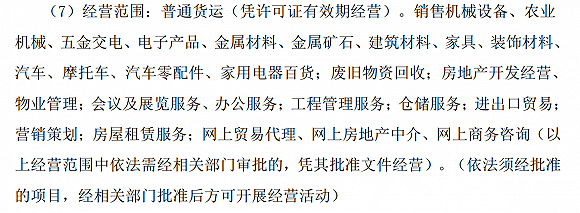 （7）经营范围：普通货运（凭许可证有效期经营）。销售机械设备、农业机械、五金交电、电子产品、金属材料、金属矿石、建筑材料、家具、装饰材料、汽车、摩托车、汽车零配件、家用电器百货；废旧物资回收；房地产开发经营、物业管理；会议及展览服务、办公服务；工程管理服务；仓储服务；进出口贸易；营销策划；房屋租赁服务；网上贸易代理、网上房地产中介、网上商务咨询（以上经营范围中依法需经相关部门审批的，凭其批准文件经营）。（依法须经批准的项目，经相关部门批准后方可开展经营活动）